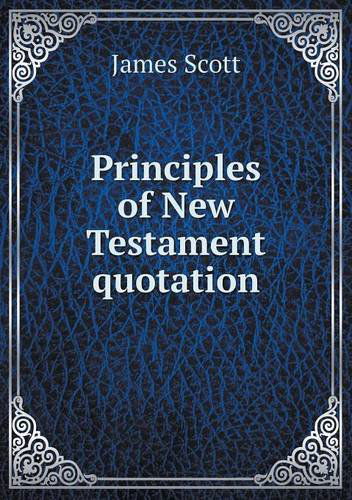 James Scott

Principles of New Testament quotation